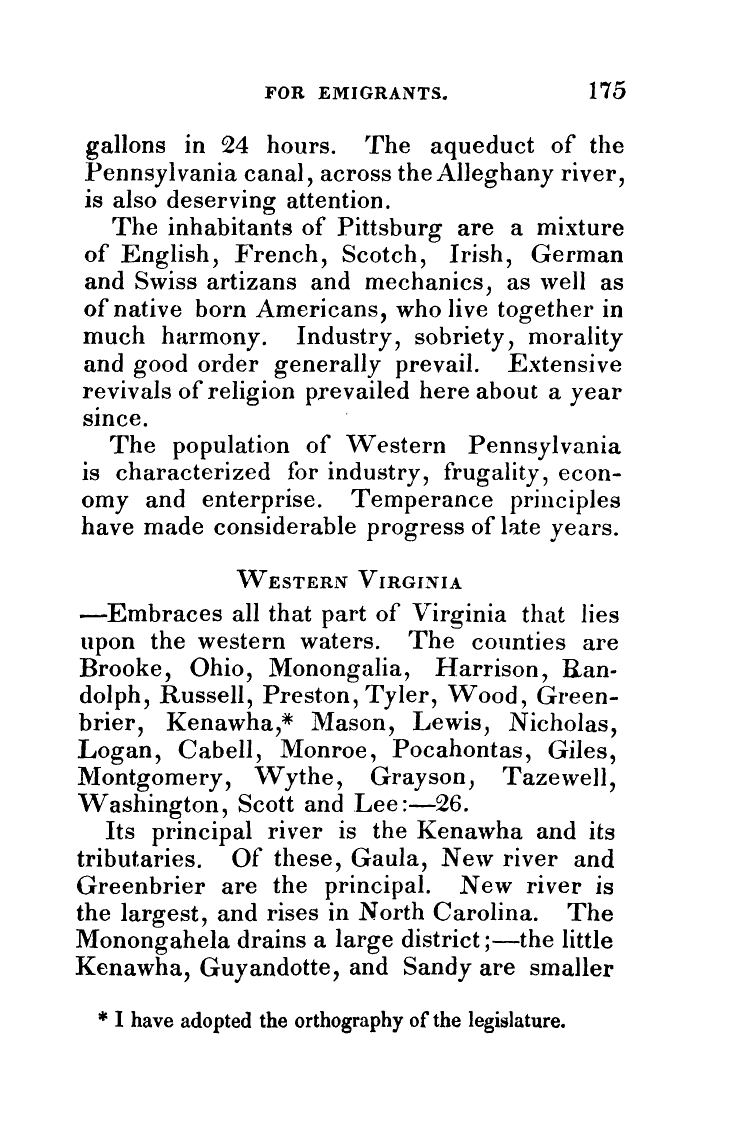 FOR EMIGRANTS. 175

gallons in 24 hours. The aqueduct of the Pennsylvania canal, across the Alleghany river, is also deserving attention.

The inhabitants of Pittsburg are a mixture of English, French, Scotch, Irish, German and Swiss artizans and mechanics, as well as of native born Americans, who live together in much harmony. Industry, sobriety, morality and good order generally prevail. Extensive revivals of religion prevailed here about a year since.

The population of Western Pennsylvania is characterized for industry, frugality, economy and enterprise. Temperance principles have made considerable progress of late years.

WESTERN VIRGINIA

—Embraces all that part of Virginia that lies upon the western waters. The counties are Brooke, Ohio, Monongalia, Harrison, Randolph, Russell, Preston, Tyler, Wood, Greenbrier, Kenawha,* Mason, Lewis, Nicholas, Logan, Cabell, Monroe, Pocahontas, Giles, Montgomery, Wythe, Grayson, Tazewell, Washington, Scott and Lee:—26.

Its principal river is the Kenawha and its tributaries. Of these, Gaula, New river and Greenbrier are the principal. New river is the largest, and rises in North Carolina. The Monongahela drains a large district;—the little Kenawha, Guyandotte, and Sandy are smaller

* I have adopted the orthography of the legislature.